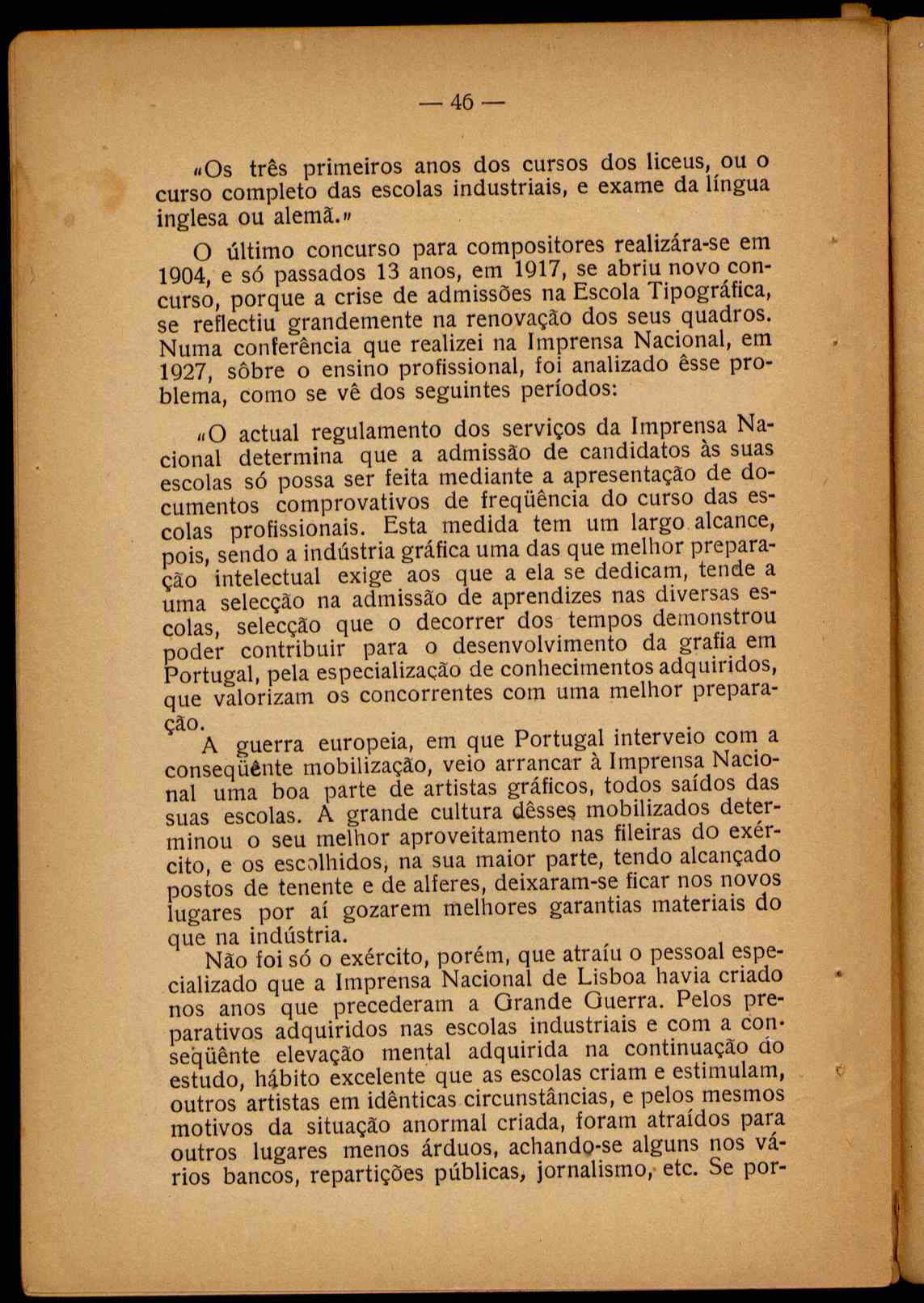 — 46 —

«Os três primeiros anos dos cursos dos liceus, ou o curso completo das escolas industriais, e exame da língua inglesa ou alemã.»

O último concurso para compositores realizára-se em 1904, e só passados 13 anos, em 1917, se abriu novo concurso, porque a crise de admissões na Escola Tipográfica, se reflectiu grandemente na renovação dos seus quadros. Numa conferência que realizei na Imprensa Nacional, em 1927, sôbre o ensino profissional, foi analizado êsse problema, como se vê dos seguintes períodos:

«O actual regulamento dos serviços da Imprensa Nacional determina que a admissão de candidatos às suas escolas só possa ser feita mediante a apresentação de documentos comprovativos de freqüência do curso das escolas profissionais. Esta medida tem um largo alcance, pois, sendo a indústria gráfica uma das que melhor preparação intelectual exige aos que a ela se dedicam, tende a uma selecção na admissão de aprendizes nas diversas escolas, selecção que o decorrer dos tempos demonstrou poder contribuir para o desenvolvimento da grafia em Portugal, pela especialização de conhecimentos adquiridos, que valorizam os concorrentes com uma melhor preparação.

A guerra europeia, em que Portugal interveio com a conseqüênte mobilização, veio arrancar à Imprensa Nacional uma boa parte de artistas gráficos, todos saídos das suas escolas. A grande cultura dêsses mobilizados determinou o seu melhor aproveitamento nas fileiras do exército, e os escolhidos, na sua maior parte, tendo alcançado postos de tenente e de alferes, deixaram-se ficar nos novos lugares por aí gozarem melhores garantias materiais do que na indústria.

Não foi só o exército, porém, que atraíu o pessoal especializado que a Imprensa Nacional de Lisboa havia criado nos anos que precederam a Grande Guerra. Pelos preparativos adquiridos nas escolas industriais e com a conseqüênte elevação mental adquirida na continuação do estudo, hábito excelente que as escolas criam e estimulam, outros artistas em idênticas circunstâncias, e pelos mesmos motivos da situação anormal criada, foram atraídos para outros lugares menos árduos, achando-se alguns nos vários bancos, repartições públicas, jornalismo, etc. Se por-